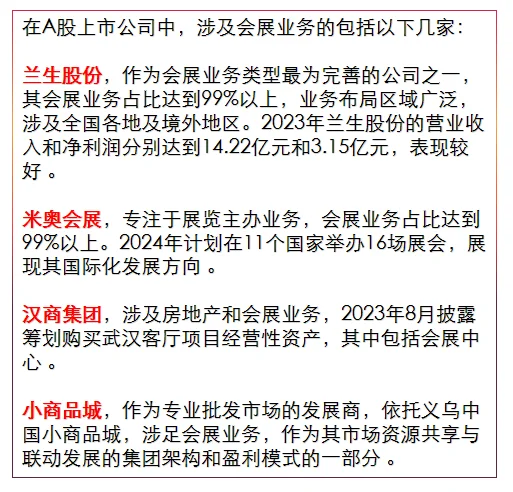 在A股上市公司中，涉及会展业务的包括以下几家：

兰生股份，作为会展业务类型最为完善的公司之一，其会展业务占比达到99%以上，业务布局区域广泛，涉及全国各地及境外地区。2023年兰生股份的营业收入和净利润分别达到14.22亿元和3.15亿元，表现较好 。

米奥会展，专注于展览主办业务，会展业务占比达到99%以上。2024年计划在11个国家举办16场展会，展现其国际化发展方向 。

汉商集团，涉及房地产和会展业务，2023年8月披露筹划购买武汉客厅项目经营性资产，其中包括会展中心 。

小商品城，作为专业批发市场的发展商，依托义乌中国小商品城，涉足会展业务，作为其市场资源共享与联动发展的集团架构和盈利模式的一部分 。